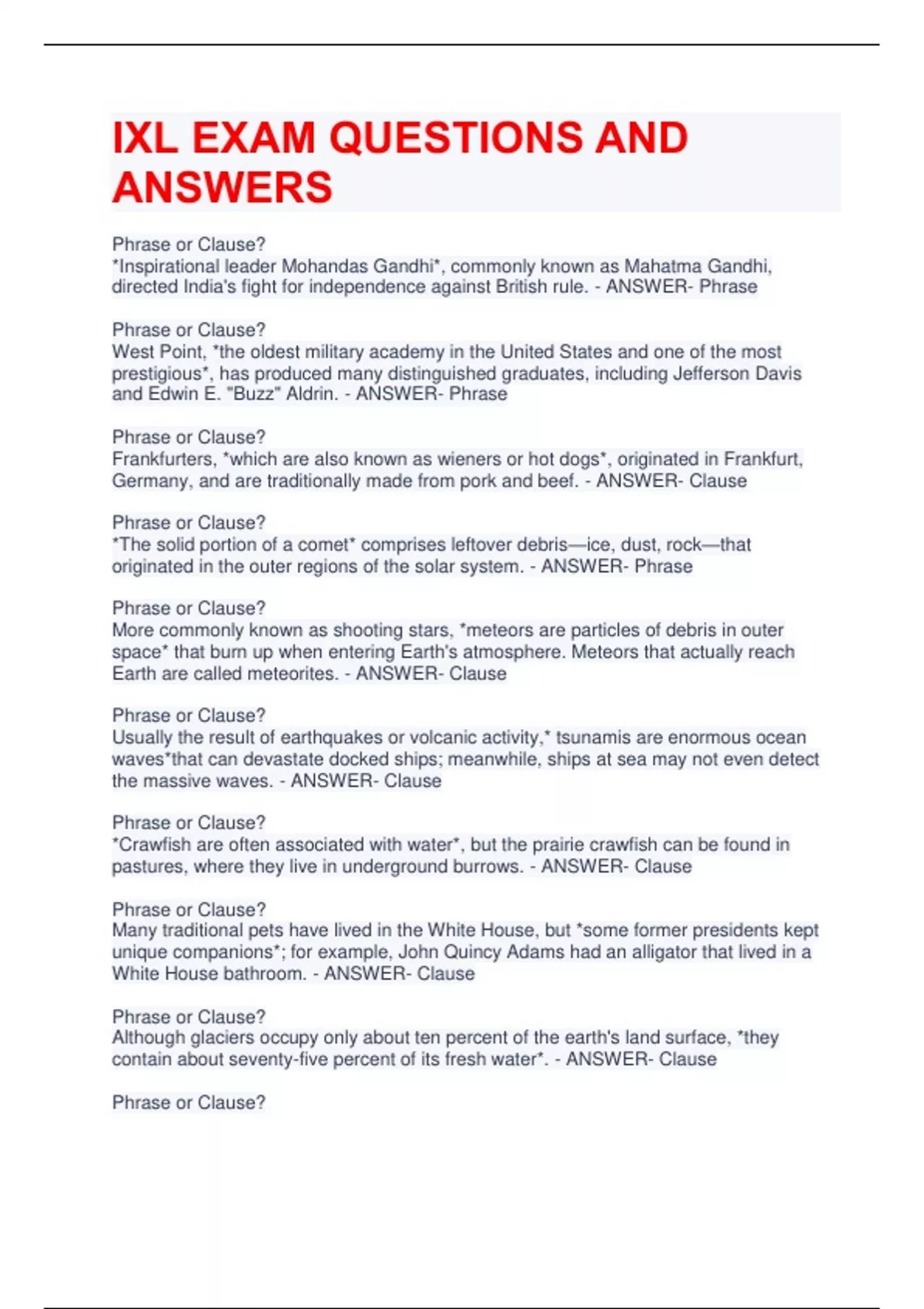 IXL EXAM QUESTIONS AND ANSWERS

Phrase or Clause?
*Inspirational leader Mohandas Gandhi*, commonly known as Mahatma Gandhi, directed India's fight for independence against British rule. - ANSWER- Phrase

Phrase or Clause?
West Point, *the oldest military academy in the United States and one of the most prestigious*, has produced many distinguished graduates, including Jefferson Davis and Edwin E. "Buzz" Aldrin. - ANSWER- Phrase

Phrase or Clause?
Frankfurters, *which are also known as wieners or hot dogs*, originated in Frankfurt, Germany, and are traditionally made from pork and beef. - ANSWER- Clause

Phrase or Clause?
*The solid portion of a comet* comprises leftover debris—ice, dust, rock—that originated in the outer regions of the solar system. - ANSWER- Phrase

Phrase or Clause?
More commonly known as shooting stars, *meteors are particles of debris in outer space* that burn up when entering Earth's atmosphere. Meteors that actually reach Earth are called meteorites. - ANSWER- Clause

Phrase or Clause?
Usually the result of earthquakes or volcanic activity,* tsunamis are enormous ocean waves*that can devastate docked ships; meanwhile, ships at sea may not even detect the massive waves. - ANSWER- Clause

Phrase or Clause?
*Crawfish are often associated with water*, but the prairie crawfish can be found in pastures, where they live in underground burrows. - ANSWER- Clause

Phrase or Clause?
Many traditional pets have lived in the White House, but *some former presidents kept unique companions*; for example, John Quincy Adams had an alligator that lived in a White House bathroom. - ANSWER- Clause

Phrase or Clause?
Although glaciers occupy only about ten percent of the earth's land surface, *they contain about seventy-five percent of its fresh water*. - ANSWER- Clause

Phrase or Clause?